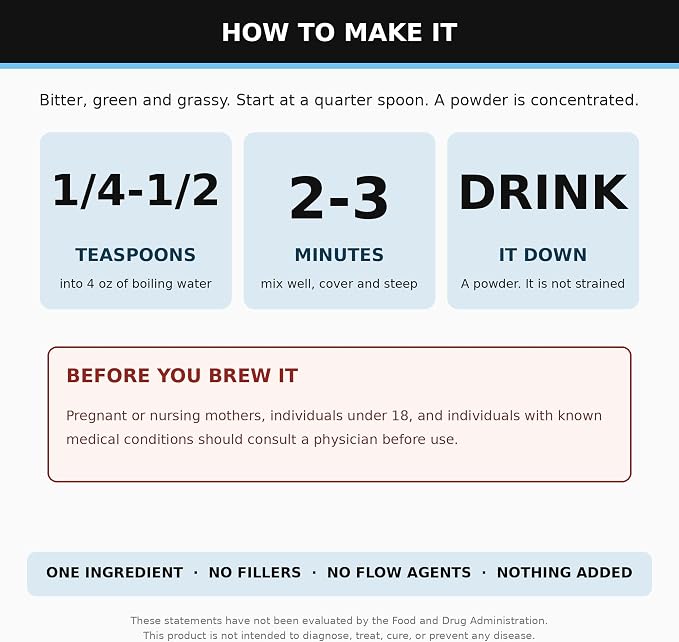 HOW TO MAKE IT

Bitter, green and grassy. Start at a quarter spoon. A powder is concentrated.

1/4-1/2

TEASPOONS

into 4 oz of boiling water

2-3

MINUTES

mix well, cover and steep

DRINK

IT DOWN

A powder. It is not strained

BEFORE YOU BREW IT

Pregnant or nursing mothers, individuals under 18, and individuals with known medical conditions should consult a physician before use.

ONE INGREDIENT · NO FILLERS · NO FLOW AGENTS · NOTHING ADDED

These statements have not been evaluated by the Food and Drug Administration.
This product is not intended to diagnose, treat, cure, or prevent any disease.